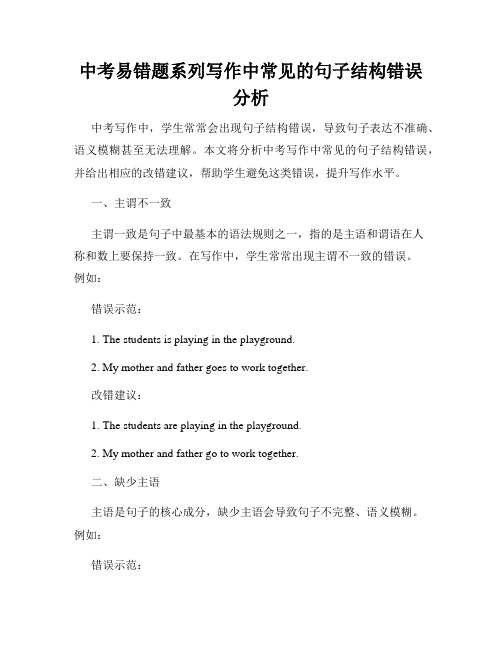 中考易错题系列写作中常见的句子结构错误分析

中考写作中，学生常常会出现句子结构错误，导致句子表达不准确、语义模糊甚至无法理解。本文将分析中考写作中常见的句子结构错误，并给出相应的改错建议，帮助学生避免这类错误，提升写作水平。

一、主谓不一致

主谓一致是句子中最基本的语法规则之一，指的是主语和谓语在人称和数上要保持一致。在写作中，学生常常出现主谓不一致的错误。例如：

错误示范：

1. The students is playing in the playground.

2. My mother and father goes to work together.

改错建议：

1. The students are playing in the playground.

2. My mother and father go to work together.

二、缺少主语

主语是句子的核心成分，缺少主语会导致句子不完整、语义模糊。例如：

错误示范：